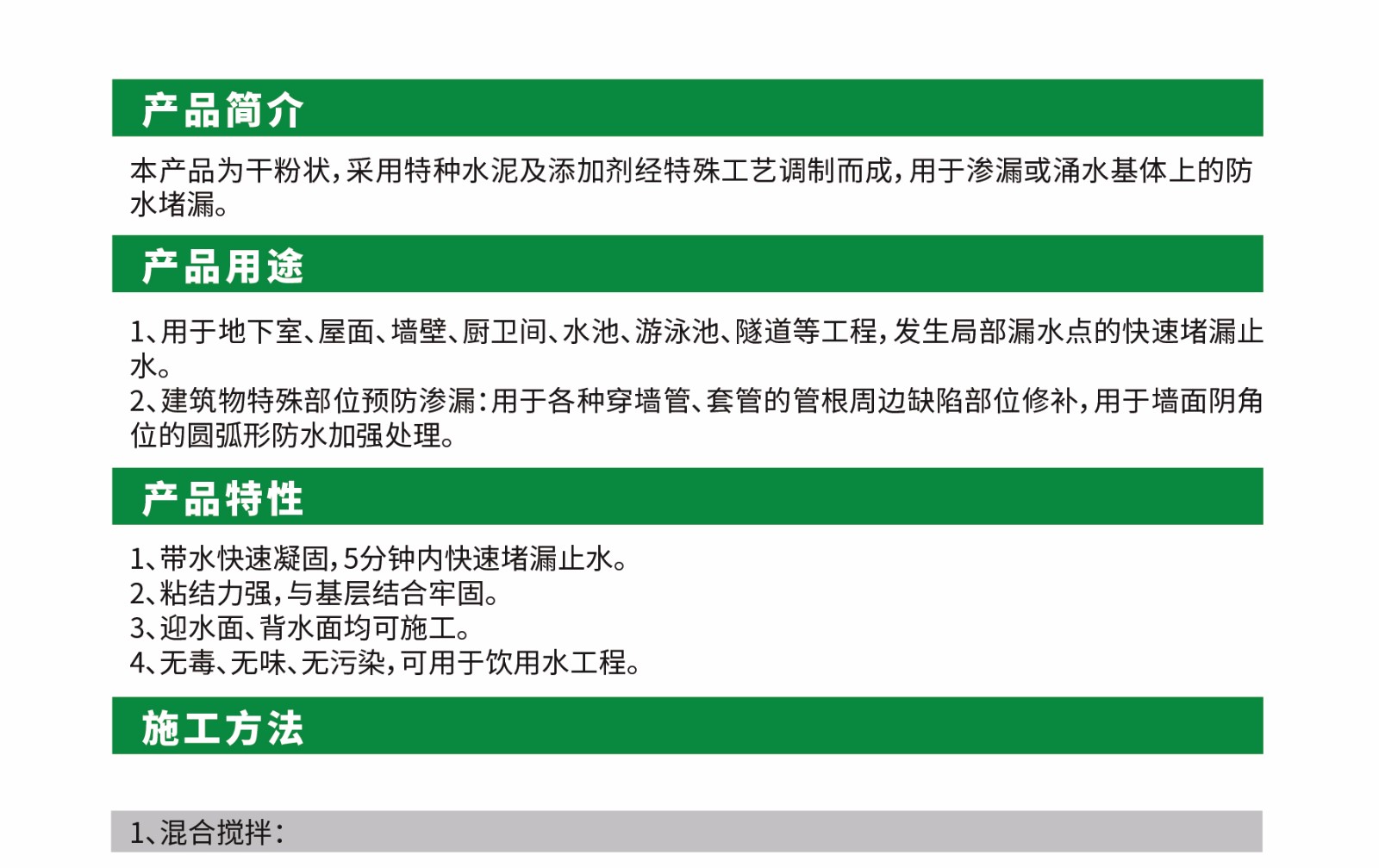 产品简介

本产品为干粉状，采用特种水泥及添加剂经特殊工艺调制而成，用于渗漏或涌水基体上的防水堵漏。

产品用途

1、用于地下室、屋面、墙壁、厨卫间、水池、游泳池、隧道等工程，发生局部漏水点的快速堵漏止水。
2、建筑物特殊部位预防渗漏：用于各种穿墙管、套管的管根周边缺陷部位修补，用于墙面阴角位的圆弧形防水加强处理。

产品特性

1、带水快速凝固，5分钟内快速堵漏止水。
2、粘结力强，与基层结合牢固。
3、迎水面、背水面均可施工。
4、无毒、无味、无污染，可用于饮用水工程。

施工方法

1、混合搅拌：